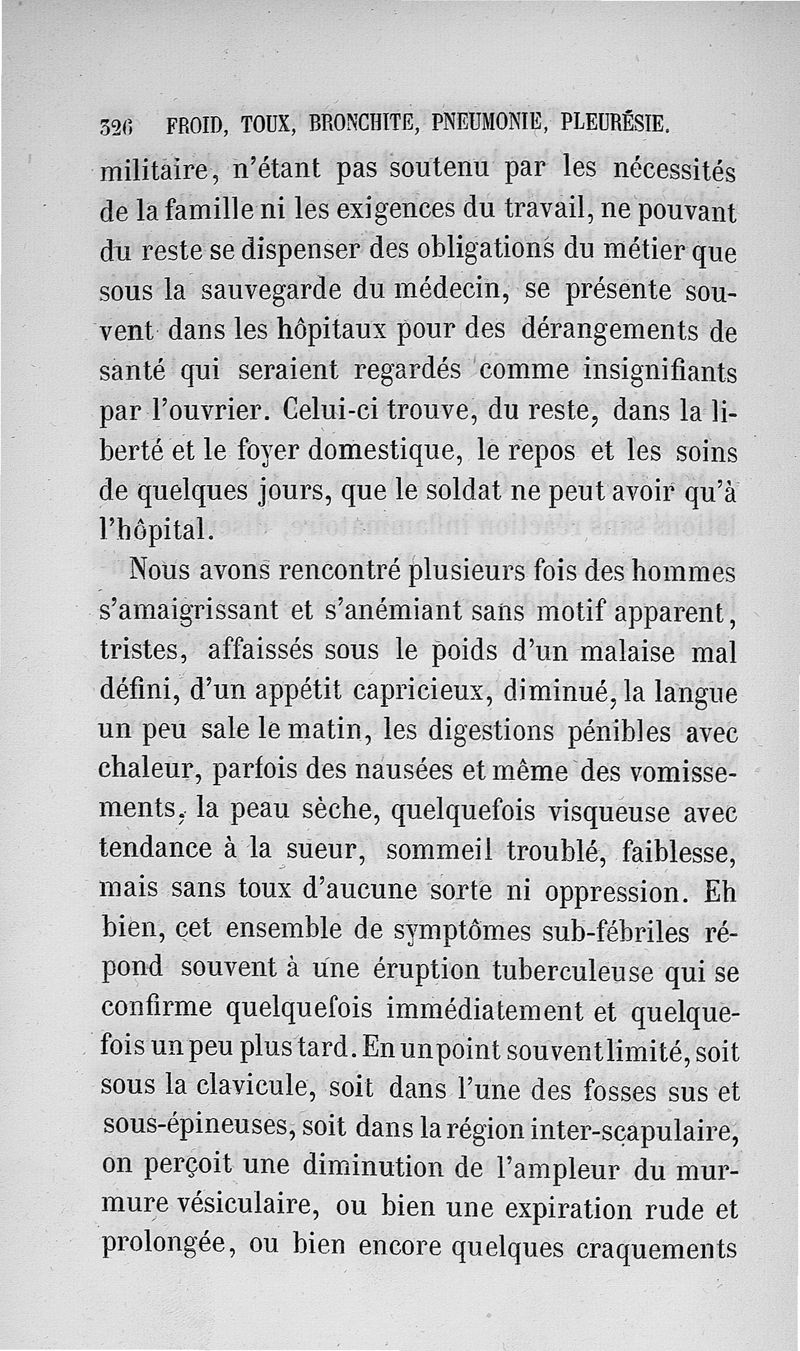 326 FROID, TOUX, BRONCHITE, PNEUMONIE, PLEURÉSIE.

militaire, n'étant pas soutenu par les nécessités de la famille ni les exigences du travail, ne pouvant du reste se dispenser des obligations du métier que sous la sauvegarde du médecin, se présente souvent dans les hôpitaux pour des dérangements de santé qui seraient regardés comme insignifiants par l'ouvrier. Celui-ci trouve, du reste, dans la liberté et le foyer domestique, le repos et les soins de quelques jours, que le soldat ne peut avoir qu'à l'hôpital.

Nous avons rencontré plusieurs fois des hommes s'amaigrissant et s'anémiant sans motif apparent, tristes, affaissés sous le poids d'un malaise mal défini, d'un appétit capricieux, diminué, la langue un peu sale le matin, les digestions pénibles avec chaleur, parfois des nausées et même des vomissements, la peau sèche, quelquefois visqueuse avec tendance à la sueur, sommeil troublé, faiblesse, mais sans toux d'aucune sorte ni oppression. Eh bien, cet ensemble de symptômes sub-fébriles répond souvent à une éruption tuberculeuse qui se confirme quelquefois immédiatement et quelquefois un peu plus tard. En un point souvent limité, soit sous la clavicule, soit dans l'une des fosses sus et sous-épineuses, soit dans la région inter-scapulaire, on perçoit une diminution de l'ampleur du murmure vésiculaire, ou bien une expiration rude et prolongée, ou bien encore quelques craquements